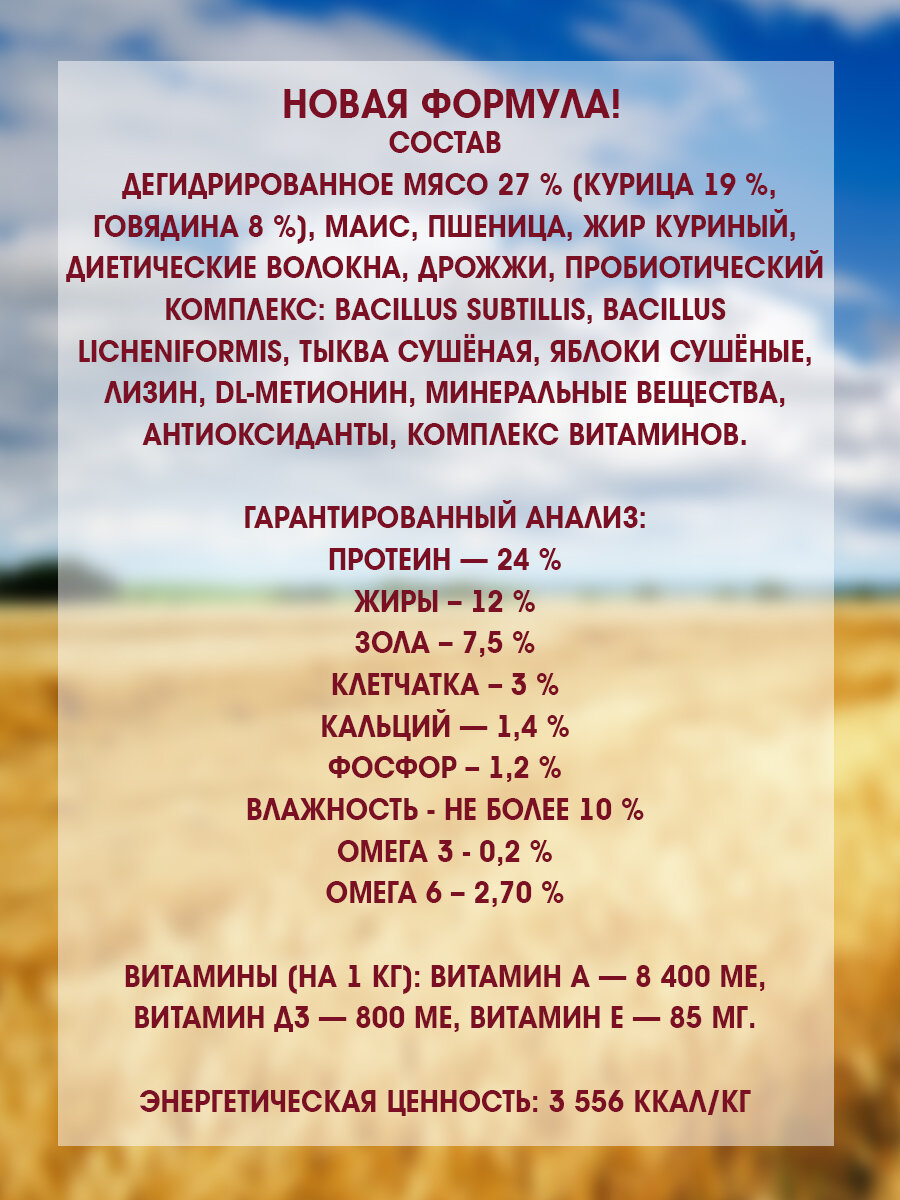 НОВАЯ ФОРМУЛА!
СОСТАВ

ДЕГИДРИРОВАННОЕ МЯСО 27 % (КУРИЦА 19 %, ГОВЯДИНА 8 %), МАИС, ПШЕНИЦА, ЖИР КУРИНЫЙ, ДИЕТИЧЕСКИЕ ВОЛОКНА, ДРОЖЖИ, ПРОБИОТИЧЕСКИЙ КОМПЛЕКС: BACILLUS SUBTILLIS, BACILLUS LICHENIFORMIS, ТЫКВА СУШЁНАЯ, ЯБЛОКИ СУШЁНЫЕ, ЛИЗИН, DL-МЕТИОНИН, МИНЕРАЛЬНЫЕ ВЕЩЕСТВА, АНТИОКСИДАНТЫ, КОМПЛЕКС ВИТАМИНОВ.

ГАРАНТИРОВАННЫЙ АНАЛИЗ:
ПРОТЕИН — 24 %
ЖИРЫ – 12 %
ЗОЛА – 7,5 %
КЛЕТЧАТКА – 3 %
КАЛЬЦИЙ — 1,4 %
ФОСФОР – 1,2 %
ВЛАЖНОСТЬ - НЕ БОЛЕЕ 10 %
ОМЕГА 3 - 0,2 %
ОМЕГА 6 – 2,70 %

ВИТАМИНЫ (НА 1 КГ): ВИТАМИН А — 8 400 МЕ, ВИТАМИН Д3 — 800 МЕ, ВИТАМИН Е — 85 МГ.

ЭНЕРГЕТИЧЕСКАЯ ЦЕННОСТЬ: 3 556 ККАЛ/КГ